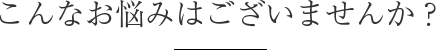 こんなお悩みはございませんか？